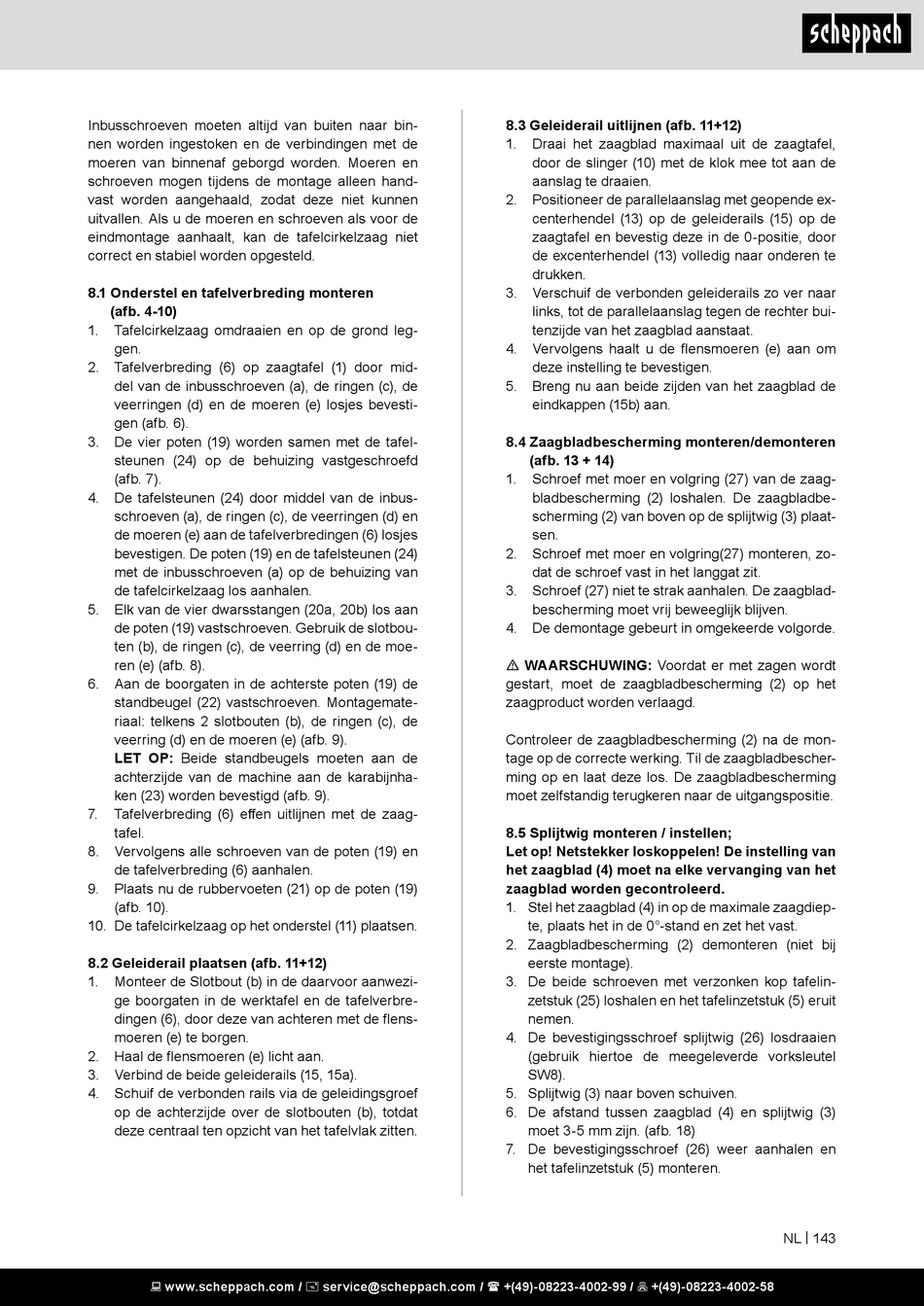 scheppach

Inbusschroeven moeten altijd van buiten naar binnen worden ingestoken en de verbindingen met de moeren van binnenaf geborgd worden. Moeren en schroeven mogen tijdens de montage alleen handvast worden aangehaald, zodat deze niet kunnen uitvallen. Als u de moeren en schroeven als voor de eindmontage aanhaalt, kan de tafelcirkelzaag niet correct en stabiel worden opgesteld.

8.1 Onderstel en tafelverbreding monteren (afb. 4-10)
1. Tafelcirkelzaag omdraaien en op de grond leggen.
2. Tafelverbreding (6) op zaagtafel (1) door middel van de inbusschroeven (a), de ringen (c), de veerringen (d) en de moeren (e) losjes bevestigen (afb. 6).
3. De vier poten (19) worden samen met de tafelsteunen (24) op de behuizing vastgeschroefd (afb. 7).
4. De tafelsteunen (24) door middel van de inbusschroeven (a), de ringen (c), de veerringen (d) en de moeren (e) aan de tafelverbredingen (6) losjes bevestigen. De poten (19) en de tafelsteunen (24) met de inbusschroeven (a) op de behuizing van de tafelcirkelzaag los aanhalen.
5. Elk van de vier dwarsstangen (20a, 20b) los aan de poten (19) vastschroeven. Gebruik de slotbouten (b), de ringen (c), de veerring (d) en de moeren (e) (afb. 8).
6. Aan de boorgaten in de achterste poten (19) de standbeugel (22) vastschroeven. Montagemateriaal: telkens 2 slotbouten (b), de ringen (c), de veerring (d) en de moeren (e) (afb. 9).
LET OP: Beide standbeugels moeten aan de achterzijde van de machine aan de karabijnhaken (23) worden bevestigd (afb. 9).
7. Tafelverbreding (6) effen uitlijnen met de zaagtafel.
8. Vervolgens alle schroeven van de poten (19) en de tafelverbreding (6) aanhalen.
9. Plaats nu de rubbervoeten (21) op de poten (19) (afb. 10).
10. De tafelcirkelzaag op het onderstel (11) plaatsen.

8.2 Geleiderail plaatsen (afb. 11+12)
1. Monteer de Slotbout (b) in de daarvoor aanwezige boorgaten in de werktafel en de tafelverbredingen (6), door deze van achteren met de flensmoeren (e) te borgen.
2. Haal de flensmoeren (e) licht aan.
3. Verbind de beide geleiderails (15, 15a).
4. Schuif de verbonden rails via de geleidingsgroef op de achterzijde over de slotbouten (b), totdat deze centraal ten opzicht van het tafelvlak zitten.

8.3 Geleiderail uitlijnen (afb. 11+12)
1. Draai het zaagblad maximaal uit de zaagtafel, door de slinger (10) met de klok mee tot aan de aanslag te draaien.
2. Positioneer de parallelaanslag met geopende excenterhendel (13) op de geleiderails (15) op de zaagtafel en bevestig deze in de 0-positie, door de excenterhendel (13) volledig naar onderen te drukken.
3. Verschuif de verbonden geleiderails zo ver naar links, tot de parallelaanslag tegen de rechter buitenzijde van het zaagblad aanstaat.
4. Vervolgens haalt u de flensmoeren (e) aan om deze instelling te bevestigen.
5. Breng nu aan beide zijden van het zaagblad de eindkappen (15b) aan.

8.4 Zaagbladbescherming monteren/demonteren (afb. 13 + 14)
1. Schroef met moer en volgring (27) van de zaagbladbescherming (2) loshalen. De zaagbladbescherming (2) van boven op de splijtwig (3) plaatsen.
2. Schroef met moer en volgring(27) monteren, zodat de schroef vast in het langgat zit.
3. Schroef (27) niet te strak aanhalen. De zaagbladbescherming moet vrij beweeglijk blijven.
4. De demontage gebeurt in omgekeerde volgorde.

⚠ WAARSCHUWING: Voordat er met zagen wordt gestart, moet de zaagbladbescherming (2) op het zaagproduct worden verlaagd.

Controleer de zaagbladbescherming (2) na de montage op de correcte werking. Til de zaagbladbescherming op en laat deze los. De zaagbladbescherming moet zelfstandig terugkeren naar de uitgangspositie.

8.5 Splijtwig monteren / instellen;
Let op! Netstekker loskoppelen! De instelling van het zaagblad (4) moet na elke vervanging van het zaagblad worden gecontroleerd.
1. Stel het zaagblad (4) in op de maximale zaagdiepte, plaats het in de 0°-stand en zet het vast.
2. Zaagbladbescherming (2) demonteren (niet bij eerste montage).
3. De beide schroeven met verzonken kop tafelinzetstuk (25) loshalen en het tafelinzetstuk (5) eruit nemen.
4. De bevestigingsschroef splijtwig (26) losdraaien (gebruik hiertoe de meegeleverde vorksleutel SW8).
5. Splijtwig (3) naar boven schuiven.
6. De afstand tussen zaagblad (4) en splijtwig (3) moet 3-5 mm zijn. (afb. 18)
7. De bevestigingsschroef (26) weer aanhalen en het tafelinzetstuk (5) monteren.

NL | 143

www.scheppach.com / service@scheppach.com / +(49)-08223-4002-99 / +(49)-08223-4002-58